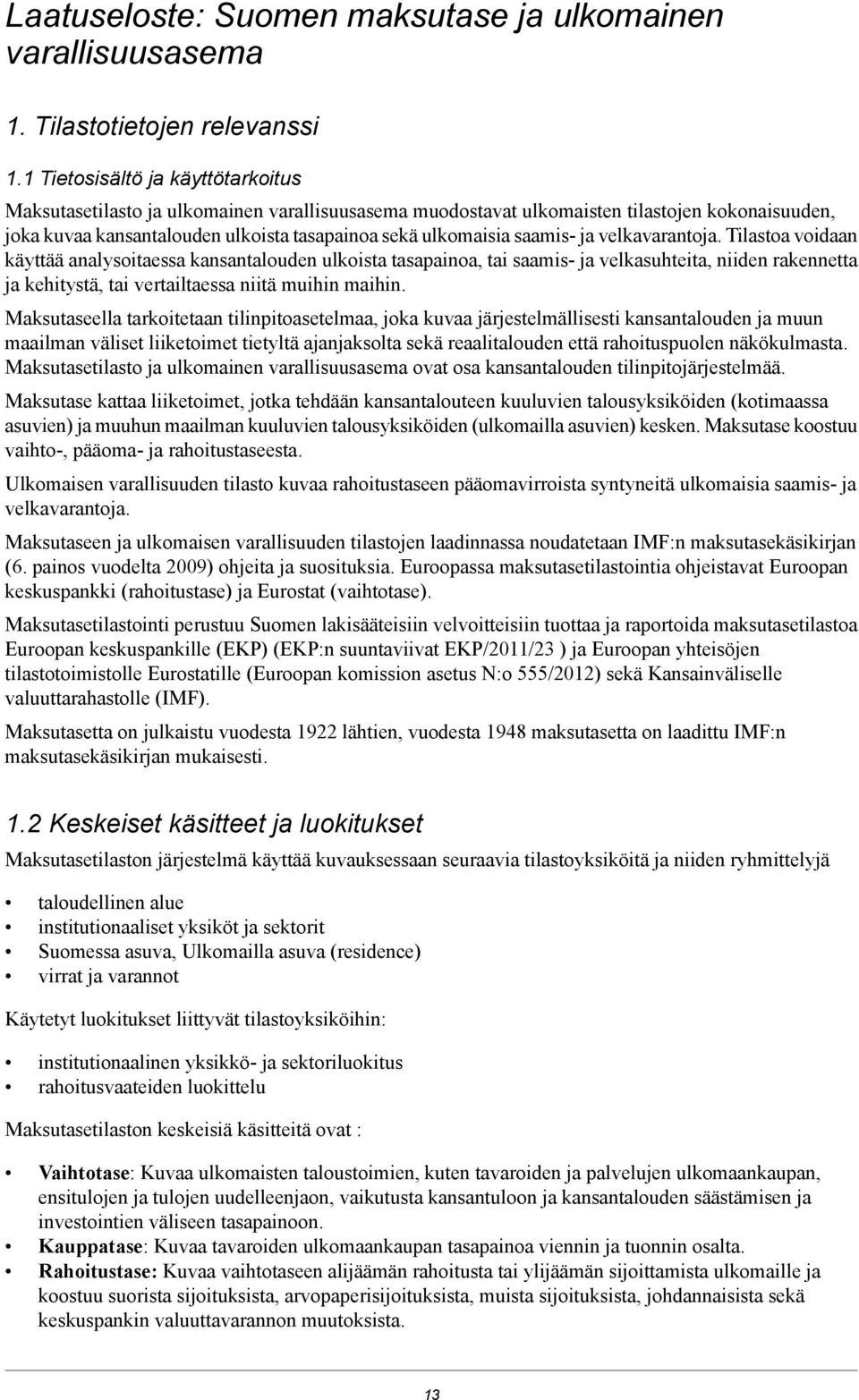 Laatuseloste: Suomen maksutase ja ulkomainen varallisuusasema

1. Tilastotietojen relevanssi

1.1 Tietosisältö ja käyttötarkoitus

Maksutasetilasto ja ulkomainen varallisuusasema muodostavat ulkomaisten tilastojen kokonaisuuden, joka kuvaa kansantalouden ulkoista tasapainoa sekä ulkomaisia saamis- ja velkavarantoja. Tilastoa voidaan käyttää analysoitaessa kansantalouden ulkoista tasapainoa, tai saamis- ja velkasuhteita, niiden rakennetta ja kehitystä, tai vertailtaessa niitä muihin maihin.

Maksutaseella tarkoitetaan tilinpitoasetelmaa, joka kuvaa järjestelmällisesti kansantalouden ja muun maailman väliset liiketoimet tietyltä ajanjaksolta sekä reaalitalouden että rahoituspuolen näkökulmasta. Maksutasetilasto ja ulkomainen varallisuusasema ovat osa kansantalouden tilinpitojärjestelmää.

Maksutase kattaa liiketoimet, jotka tehdään kansantalouteen kuuluvien talousyksiköiden (kotimaassa asuvien) ja muuhun maailman kuuluvien talousyksiköiden (ulkomailla asuvien) kesken. Maksutase koostuu vaihto-, pääoma- ja rahoitustaseesta.

Ulkomaisen varallisuuden tilasto kuvaa rahoitustaseen pääomavirroista syntyneitä ulkomaisia saamis- ja velkavarantoja.

Maksutaseen ja ulkomaisen varallisuuden tilastojen laadinnassa noudatetaan IMF:n maksutasekäsikirjan (6. painos vuodelta 2009) ohjeita ja suosituksia. Euroopassa maksutasetilastointia ohjeistavat Euroopan keskuspankki (rahoitustase) ja Eurostat (vaihtotase).

Maksutasetilastointi perustuu Suomen lakisääteisiin velvoitteisiin tuottaa ja raportoida maksutasetilastoa Euroopan keskuspankille (EKP) (EKP:n suuntaviivat EKP/2011/23 ) ja Euroopan yhteisöjen tilastotoimistolle Eurostatille (Euroopan komission asetus N:o 555/2012) sekä Kansainväliselle valuuttarahastolle (IMF).

Maksutasetta on julkaistu vuodesta 1922 lähtien, vuodesta 1948 maksutasetta on laadittu IMF:n maksutasekäsikirjan mukaisesti.

1.2 Keskeiset käsitteet ja luokitukset

Maksutasetilaston järjestelmä käyttää kuvauksessaan seuraavia tilastoyksiköitä ja niiden ryhmittelyjä

• taloudellinen alue
• institutionaaliset yksiköt ja sektorit
• Suomessa asuva, Ulkomailla asuva (residence)
• virrat ja varannot

Käytetyt luokitukset liittyvät tilastoyksiköihin:

• institutionaalinen yksikkö- ja sektoriluokitus
• rahoitusvaateiden luokittelu

Maksutasetilaston keskeisiä käsitteitä ovat :

• Vaihtotase: Kuvaa ulkomaisten taloustoimien, kuten tavaroiden ja palvelujen ulkomaankaupan, ensitulojen ja tulojen uudelleenjaon, vaikutusta kansantuloon ja kansantalouden säästämisen ja investointien väliseen tasapainoon.
• Kauppatase: Kuvaa tavaroiden ulkomaankaupan tasapainoa viennin ja tuonnin osalta.
• Rahoitustase: Kuvaa vaihtotaseen alijäämän rahoitusta tai ylijäämän sijoittamista ulkomaille ja koostuu suorista sijoituksista, arvopaperisijoituksista, muista sijoituksista, johdannaisista sekä keskuspankin valuuttavarannon muutoksista.

13